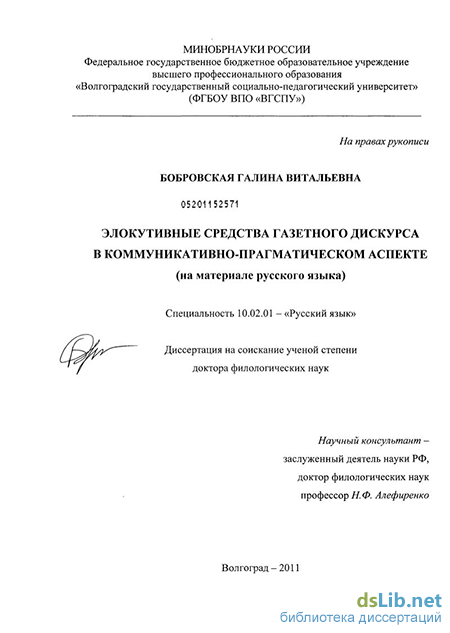 МИНОБРНАУКИ РОССИИ
Федеральное государственное бюджетное образовательное учреждение высшего профессионального образования
«Волгоградский государственный социально-педагогический университет»
(ФГБОУ ВПО «ВГСПУ»)

На правах рукописи

БОБРОВСКАЯ ГАЛИНА ВИТАЛЬЕВНА

05201152571

ЭЛОКУТИВНЫЕ СРЕДСТВА ГАЗЕТНОГО ДИСКУРСА
В КОММУНИКАТИВНО-ПРАГМАТИЧЕСКОМ АСПЕКТЕ
(на материале русского языка)

Специальность 10.02.01 – «Русский язык»

Диссертация на соискание ученой степени
доктора филологических наук

Научный консультант –
заслуженный деятель науки РФ,
доктор филологических наук
профессор Н.Ф. Алефиренко

Волгоград – 2011

dsLib.net
библиотека диссертаций